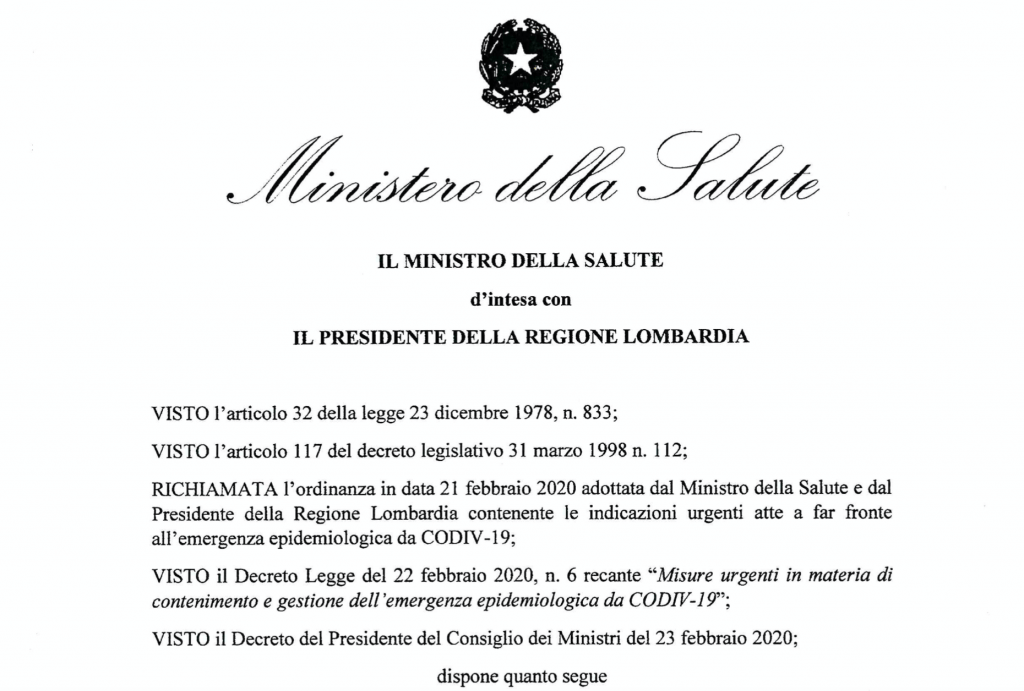 Ministero della Salute

IL MINISTRO DELLA SALUTE

d'intesa con

IL PRESIDENTE DELLA REGIONE LOMBARDIA

VISTO l'articolo 32 della legge 23 dicembre 1978, n. 833;

VISTO l'articolo 117 del decreto legislativo 31 marzo 1998 n. 112;

RICHIAMATA l'ordinanza in data 21 febbraio 2020 adottata dal Ministro della Salute e dal Presidente della Regione Lombardia contenente le indicazioni urgenti atte a far fronte all'emergenza epidemiologica da CODIV-19;

VISTO il Decreto Legge del 22 febbraio 2020, n. 6 recante "Misure urgenti in materia di contenimento e gestione dell'emergenza epidemiologica da CODIV-19";

VISTO il Decreto del Presidente del Consiglio dei Ministri del 23 febbraio 2020;

dispone quanto segue